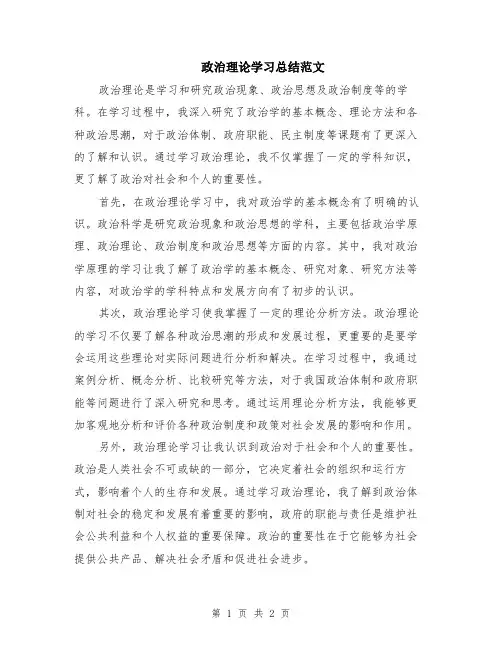 政治理论学习总结范文

政治理论是学习和研究政治现象、政治思想及政治制度等的学科。在学习过程中，我深入研究了政治学的基本概念、理论方法和各种政治思潮，对于政治体制、政府职能、民主制度等课题有了更深入的了解和认识。通过学习政治理论，我不仅掌握了一定的学科知识，更了解了政治对社会和个人的重要性。

首先，在政治理论学习中，我对政治学的基本概念有了明确的认识。政治科学是研究政治现象和政治思想的学科，主要包括政治学原理、政治理论、政治制度和政治思想等方面的内容。其中，我对政治学原理的学习让我了解了政治学的基本概念、研究对象、研究方法等内容，对政治学的学科特点和发展方向有了初步的认识。

其次，政治理论学习使我掌握了一定的理论分析方法。政治理论的学习不仅要了解各种政治思潮的形成和发展过程，更重要的是要学会运用这些理论对实际问题进行分析和解决。在学习过程中，我通过案例分析、概念分析、比较研究等方法，对于我国政治体制和政府职能等问题进行了深入研究和思考。通过运用理论分析方法，我能够更加客观地分析和评价各种政治制度和政策对社会发展的影响和作用。

另外，政治理论学习让我认识到政治对于社会和个人的重要性。政治是人类社会不可或缺的一部分，它决定着社会的组织和运行方式，影响着个人的生存和发展。通过学习政治理论，我了解到政治体制对社会的稳定和发展有着重要的影响，政府的职能与责任是维护社会公共利益和个人权益的重要保障。政治的重要性在于它能够为社会提供公共产品、解决社会矛盾和促进社会进步。

第 1 页 共 2 页